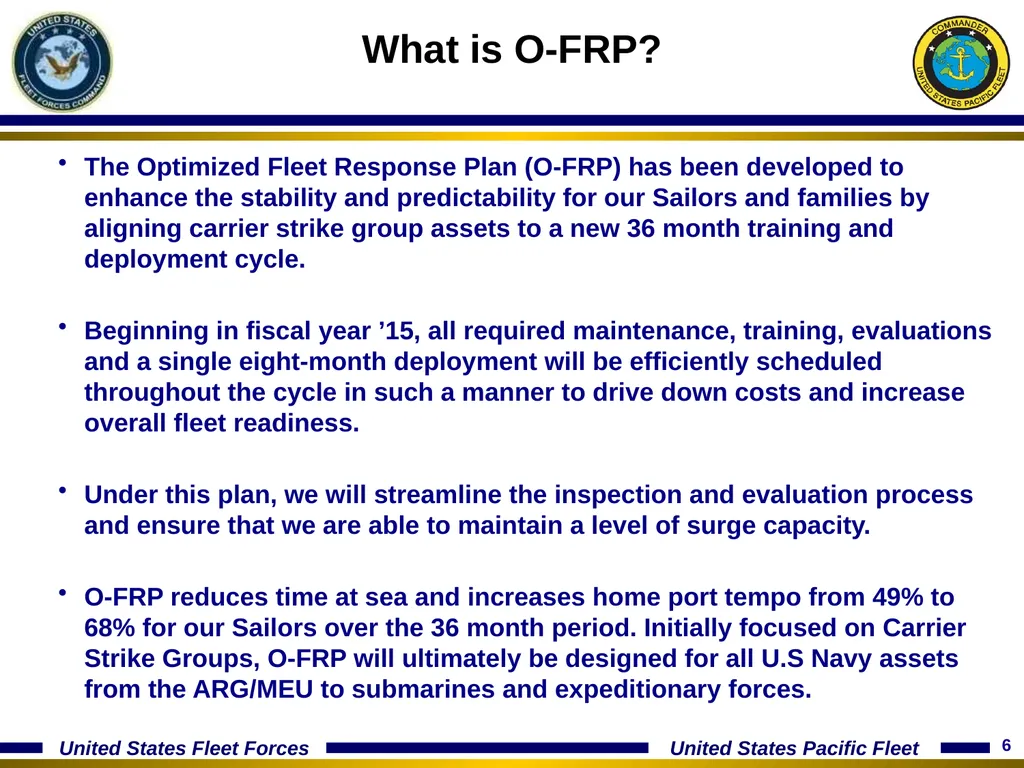 UNITED STATES FLEET FORCES COMMAND

What is O-FRP?

COMMANDER UNITED STATES PACIFIC FLEET

• The Optimized Fleet Response Plan (O-FRP) has been developed to enhance the stability and predictability for our Sailors and families by aligning carrier strike group assets to a new 36 month training and deployment cycle.

• Beginning in fiscal year ’15, all required maintenance, training, evaluations and a single eight-month deployment will be efficiently scheduled throughout the cycle in such a manner to drive down costs and increase overall fleet readiness.

• Under this plan, we will streamline the inspection and evaluation process and ensure that we are able to maintain a level of surge capacity.

• O-FRP reduces time at sea and increases home port tempo from 49% to 68% for our Sailors over the 36 month period. Initially focused on Carrier Strike Groups, O-FRP will ultimately be designed for all U.S Navy assets from the ARG/MEU to submarines and expeditionary forces.

United States Fleet Forces United States Pacific Fleet 6